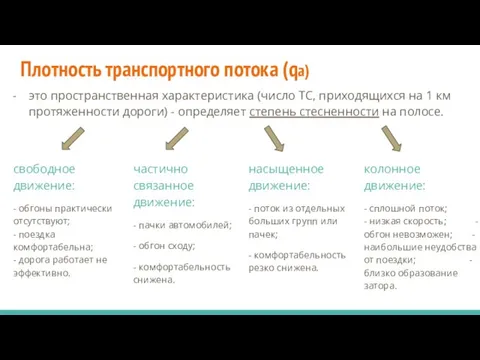 Плотность транспортного потока (qa)

- это пространственная характеристика (число ТС, приходящихся на 1 км протяженности дороги) - определяет степень стесненности на полосе.

свободное движение:

- обгоны практически отсутствуют;
- поездка комфортабельна;
- дорога работает не эффективно.

частично связанное движение:

- пачки автомобилей;

- обгон сходу;

- комфортабельность снижена.

насыщенное движение:

- поток из отдельных больших групп или пачек;

- комфортабельность резко снижена.

колонное движение:

- сплошной поток;
- низкая скорость; - обгон невозможен; - наибольшие неудобства от поездки; - близко образование затора.